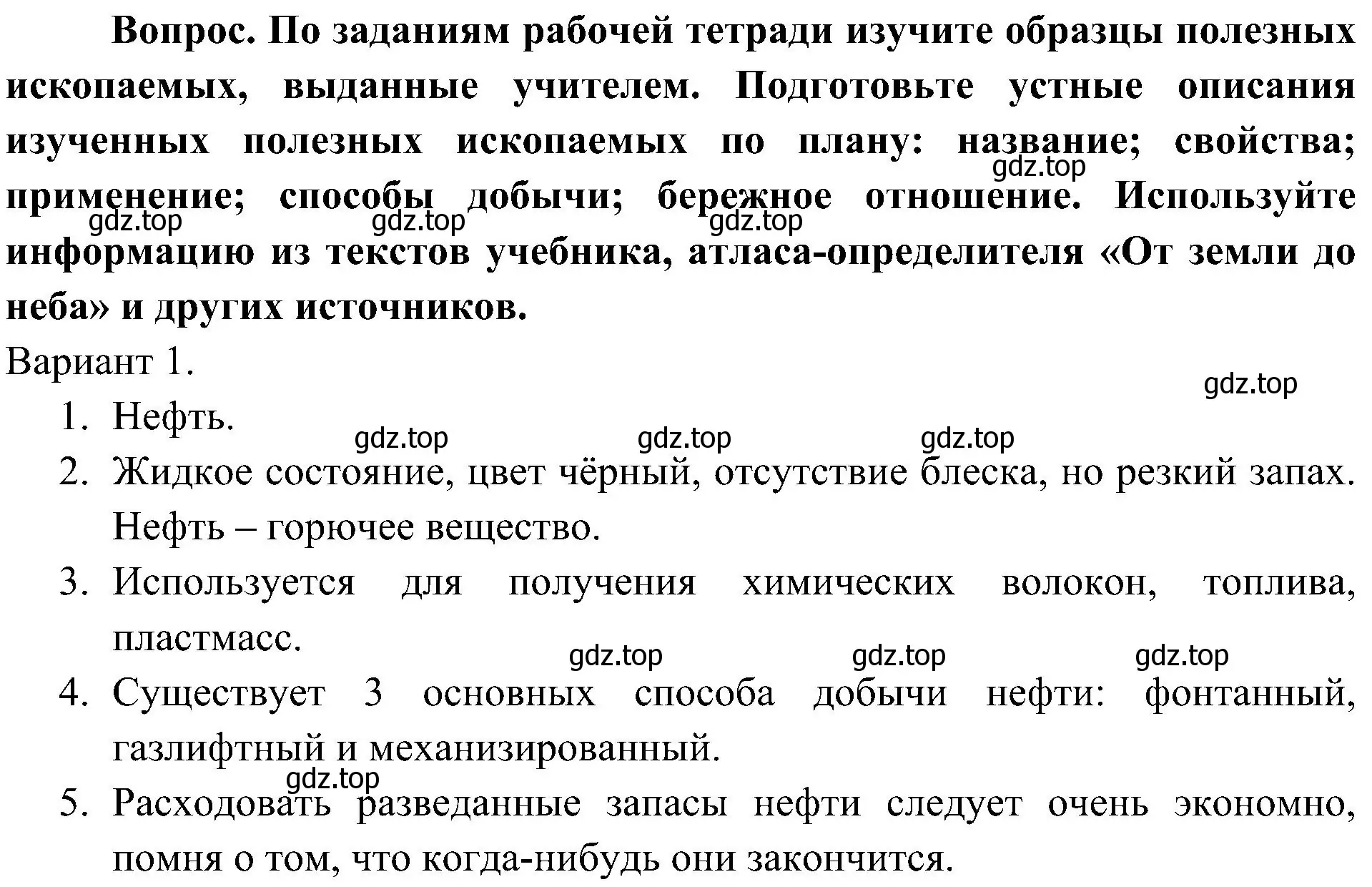 Вопрос. По заданиям рабочей тетради изучите образцы полезных ископаемых, выданные учителем. Подготовьте устные описания изученных полезных ископаемых по плану: название; свойства; применение; способы добычи; бережное отношение. Используйте информацию из текстов учебника, атласа-определителя «От земли до неба» и других источников.

gdz.top gdz.top gdz.top gdz.top

Вариант 1.

gdz.top

1. Нефть.

gdz.top gdz.top gdz.top

2. Жидкое состояние, цвет чёрный, отсутствие блеска, но резкий запах. Нефть – горючее вещество.
3. Используется для получения химических волокон, топлива, пластмасс.

gdz.top gdz.top gdz.top

4. Существует 3 основных способа добычи нефти: фонтанный, газлифтный и механизированный.

gdz.top

5. Расходовать разведанные запасы нефти следует очень экономно, помня о том, что когда-нибудь они закончится.